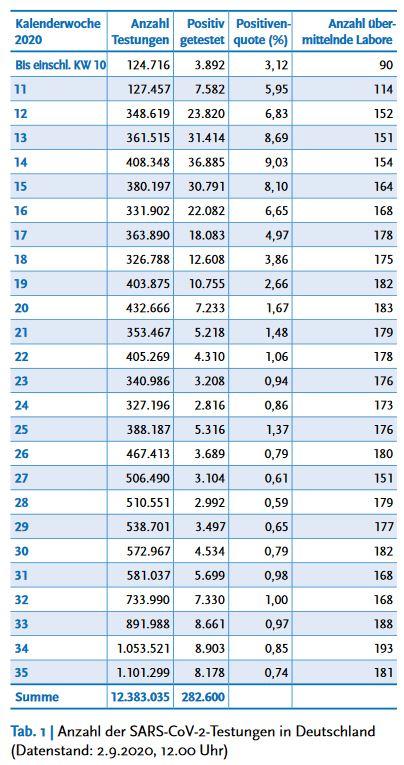 | Kalenderwoche 2020 | Anzahl Testungen | Positiv getestet | Positivenquote (%) | Anzahl übermittelnde Labore |
|---|---|---|---|---|
| Bis einschl. KW 10 | 124.716 | 3.892 | 3,12 | 90 |
| 11 | 127.457 | 7.582 | 5,95 | 114 |
| 12 | 348.619 | 23.820 | 6,83 | 152 |
| 13 | 361.515 | 31.414 | 8,69 | 151 |
| 14 | 408.348 | 36.885 | 9,03 | 154 |
| 15 | 380.197 | 30.791 | 8,10 | 164 |
| 16 | 331.902 | 22.082 | 6,65 | 168 |
| 17 | 363.890 | 18.083 | 4,97 | 178 |
| 18 | 326.788 | 12.608 | 3,86 | 175 |
| 19 | 403.875 | 10.755 | 2,66 | 182 |
| 20 | 432.666 | 7.233 | 1,67 | 183 |
| 21 | 353.467 | 5.218 | 1,48 | 179 |
| 22 | 405.269 | 4.310 | 1,06 | 178 |
| 23 | 340.986 | 3.208 | 0,94 | 176 |
| 24 | 327.196 | 2.816 | 0,86 | 173 |
| 25 | 388.187 | 5.316 | 1,37 | 176 |
| 26 | 467.413 | 3.689 | 0,79 | 180 |
| 27 | 506.490 | 3.104 | 0,61 | 151 |
| 28 | 510.551 | 2.992 | 0,59 | 179 |
| 29 | 538.701 | 3.497 | 0,65 | 177 |
| 30 | 572.967 | 4.534 | 0,79 | 182 |
| 31 | 581.037 | 5.699 | 0,98 | 168 |
| 32 | 733.990 | 7.330 | 1,00 | 168 |
| 33 | 891.988 | 8.661 | 0,97 | 188 |
| 34 | 1.053.521 | 8.903 | 0,85 | 193 |
| 35 | 1.101.299 | 8.178 | 0,74 | 181 |
| Summe | 12.383.035 | 282.600 | | |

Tab. 1 | Anzahl der SARS-CoV-2-Testungen in Deutschland (Datenstand: 2.9.2020, 12.00 Uhr)